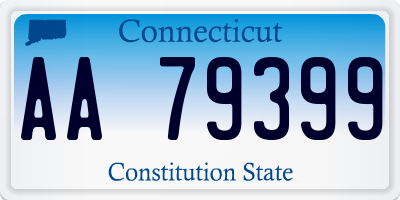 Connecticut

AA 79399

Constitution State